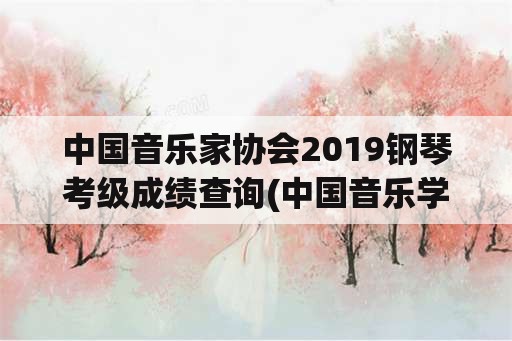 中国音乐家协会2019钢琴考级成绩查询(中国音乐学